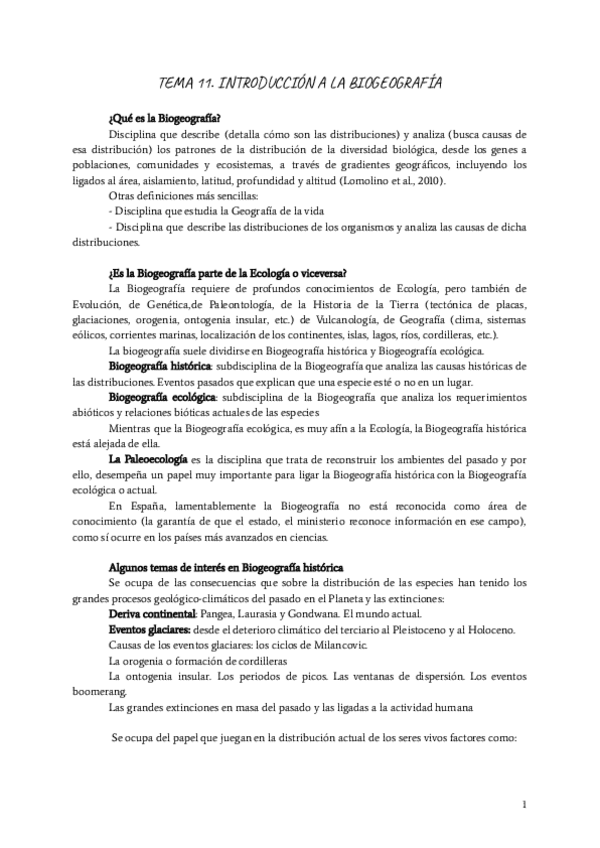 TEMA 11. INTRODUCCIÓN A LA BIOGEOGRAFÍA

¿Qué es la Biogeografía?

Disciplina que describe (detalla cómo son las distribuciones) y analiza (busca causas de esa distribución) los patrones de la distribución de la diversidad biológica, desde los genes a poblaciones, comunidades y ecosistemas, a través de gradientes geográficos, incluyendo los ligados al área, aislamiento, latitud, profundidad y altitud (Lomolino et al., 2010).

Otras definiciones más sencillas:

- Disciplina que estudia la Geografía de la vida

- Disciplina que describe las distribuciones de los organismos y analiza las causas de dicha distribuciones.

¿Es la Biogeografía parte de la Ecología o viceversa?

La Biogeografía requiere de profundos conocimientos de Ecología, pero también de Evolución, de Genética,de Paleontología, de la Historia de la Tierra (tectónica de placas, glaciaciones, orogenia, ontogenia insular, etc.) de Vulcanología, de Geografía (clima, sistemas eólicos, corrientes marinas, localización de los continentes, islas, lagos, ríos, cordilleras, etc.).

La biogeografía suele dividirse en Biogeografía histórica y Biogeografía ecológica.

Biogeografía histórica: subdisciplina de la Biogeografía que analiza las causas históricas de las distribuciones. Eventos pasados que explican que una especie esté o no en un lugar.

Biogeografía ecológica: subdisciplina de la Biogeografía que analiza los requerimientos abióticos y relaciones bióticas actuales de las especies

Mientras que la Biogeografía ecológica, es muy afín a la Ecología, la Biogeografía histórica está alejada de ella.

La Paleoecología es la disciplina que trata de reconstruir los ambientes del pasado y por ello, desempeña un papel muy importante para ligar la Biogeografía histórica con la Biogeografía ecológica o actual.

En España, lamentablemente la Biogeografía no está reconocida como área de conocimiento (la garantía de que el estado, el ministerio reconoce información en ese campo), como sí ocurre en los países más avanzados en ciencias.

Algunos temas de interés en Biogeografía histórica

Se ocupa de las consecuencias que sobre la distribución de las especies han tenido los grandes procesos geológico-climáticos del pasado en el Planeta y las extinciones:

Deriva continental: Pangea, Laurasia y Gondwana. El mundo actual.

Eventos glaciares: desde el deterioro climático del terciario al Pleistoceno y al Holoceno.

Causas de los eventos glaciares: los ciclos de Milancovic.

La orogenia o formación de cordilleras

La ontogenia insular. Los periodos de picos. Las ventanas de dispersión. Los eventos boomerang.

Las grandes extinciones en masa del pasado y las ligadas a la actividad humana

Se ocupa del papel que juegan en la distribución actual de los seres vivos factores como:

1